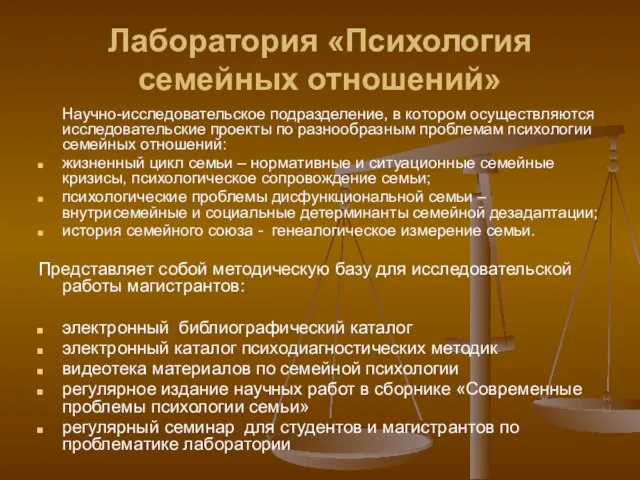 Лаборатория «Психология семейных отношений»

Научно-исследовательское подразделение, в котором осуществляются исследовательские проекты по разнообразным проблемам психологии семейных отношений:

- жизненный цикл семьи – нормативные и ситуационные семейные кризисы, психологическое сопровождение семьи;
- психологические проблемы дисфункциональной семьи – внутрисемейные и социальные детерминанты семейной дезадаптации;
- история семейного союза - генеалогическое измерение семьи.

Представляет собой методическую базу для исследовательской работы магистрантов:

- электронный библиографический каталог
- электронный каталог психодиагностических методик
- видеотека материалов по семейной психологии
- регулярное издание научных работ в сборнике «Современные проблемы психологии семьи»
- регулярный семинар для студентов и магистрантов по проблематике лаборатории